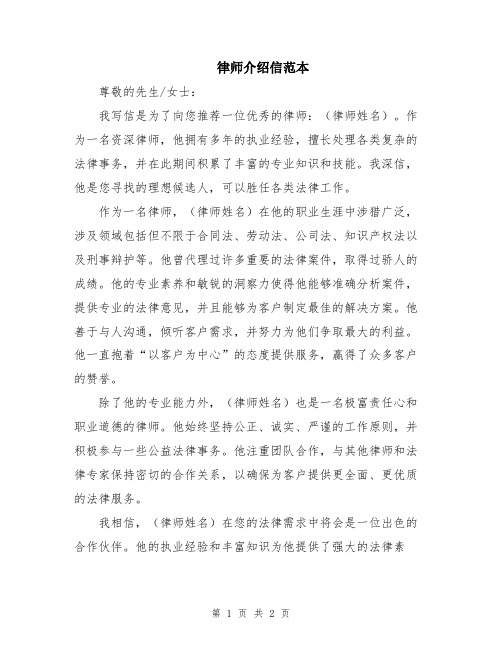 律师介绍信范本

尊敬的先生/女士：

我写信是为了向您推荐一位优秀的律师：（律师姓名）。作为一名资深律师，他拥有多年的执业经验，擅长处理各类复杂的法律事务，并在此期间积累了丰富的专业知识和技能。我深信，他是您寻找的理想候选人，可以胜任各类法律工作。

作为一名律师，（律师姓名）在他的职业生涯中涉猎广泛，涉及领域包括但不限于合同法、劳动法、公司法、知识产权法以及刑事辩护等。他曾代理过许多重要的法律案件，取得过骄人的成绩。他的专业素养和敏锐的洞察力使得他能够准确分析案件，提供专业的法律意见，并且能够为客户制定最佳的解决方案。他善于与人沟通，倾听客户需求，并努力为他们争取最大的利益。他一直抱着“以客户为中心”的态度提供服务，赢得了众多客户的赞誉。

除了他的专业能力外，（律师姓名）也是一名极富责任心和职业道德的律师。他始终坚持公正、诚实、严谨的工作原则，并积极参与一些公益法律事务。他注重团队合作，与其他律师和法律专家保持密切的合作关系，以确保为客户提供更全面、更优质的法律服务。

我相信，（律师姓名）在您的法律需求中将会是一位出色的合作伙伴。他的执业经验和丰富知识为他提供了强大的法律素

第 1 页 共 2 页